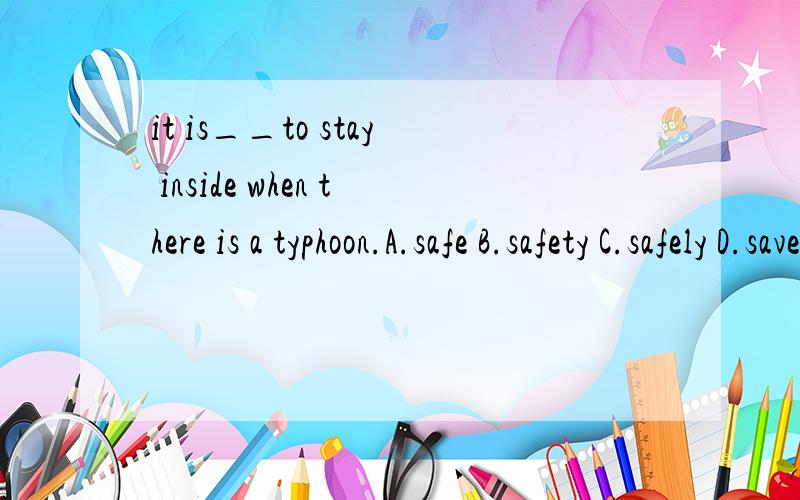 it is＿＿to stay inside when there is a typhoon.A.safe B.safety C.safely D.save